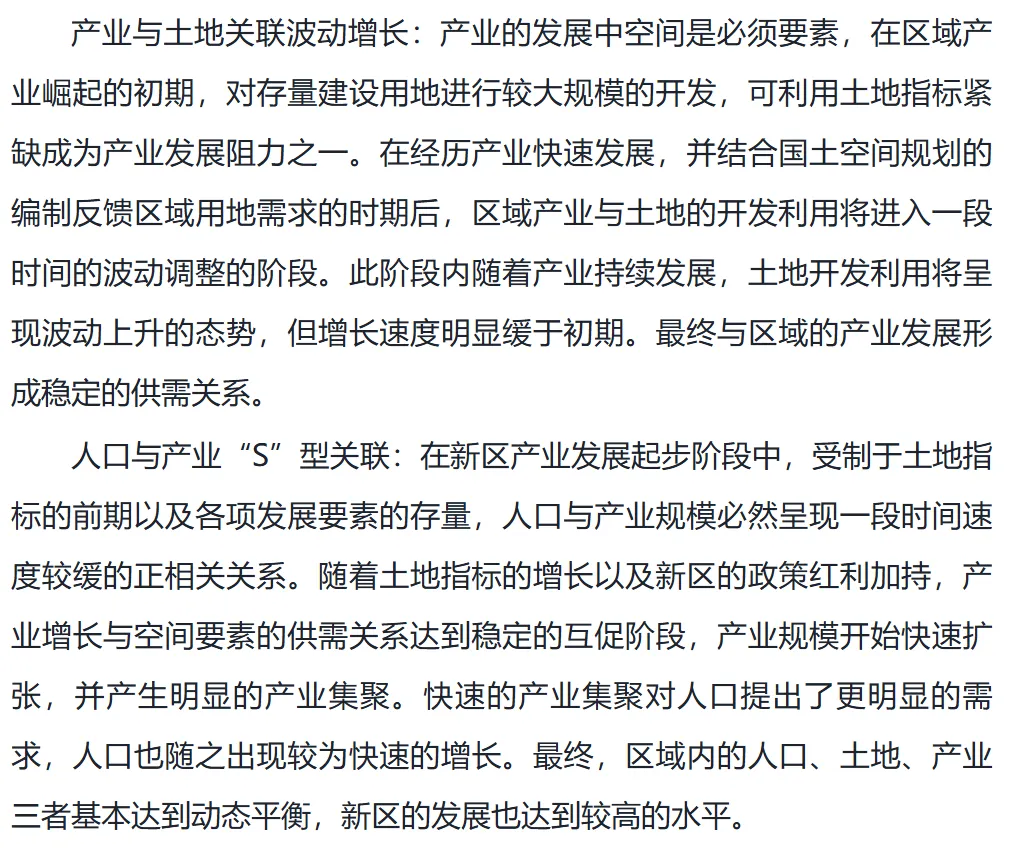 产业与土地关联波动增长：产业的发展中空间是必须要素，在区域产业崛起的初期，对存量建设用地进行较大规模的开发，可利用土地指标紧缺成为产业发展阻力之一。在经历产业快速发展，并结合国土空间规划的编制反馈区域用地需求的时期后，区域产业与土地的开发利用将进入一段时间的波动调整的阶段。此阶段内随着产业持续发展，土地开发利用将呈现波动上升的态势，但增长速度明显缓于初期。最终与区域的产业发展形成稳定的供需关系。

人口与产业“S”型关联：在新区产业发展起步阶段中，受制于土地指标的前期以及各项发展要素的存量，人口与产业规模必然呈现一段时间速度较缓的正相关关系。随着土地指标的增长以及新区的政策红利加持，产业增长与空间要素的供需关系达到稳定的互促阶段，产业规模开始快速扩张，并产生明显的产业集聚。快速的产业集聚对人口提出了更明显的需求，人口也随之出现较为快速的增长。最终，区域内的人口、土地、产业三者基本达到动态平衡，新区的发展也达到较高的水平。